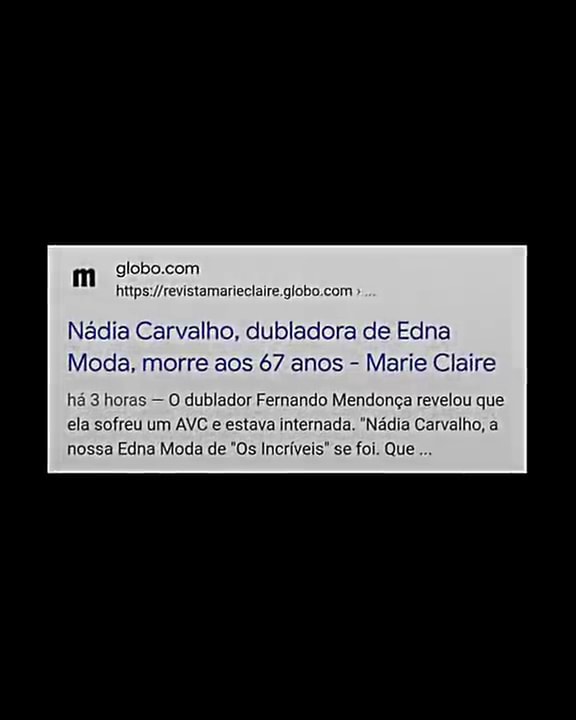 m

globo.com
https://revistamarieclaire.globo.com › ...

Nádia Carvalho, dubladora de Edna Moda, morre aos 67 anos - Marie Claire

há 3 horas — O dublador Fernando Mendonça revelou que ela sofreu um AVC e estava internada. "Nádia Carvalho, a nossa Edna Moda de "Os Incríveis" se foi. Que ...